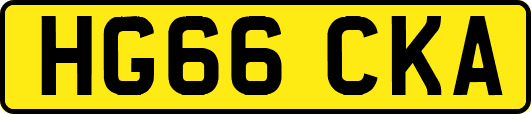 HG66 CKA